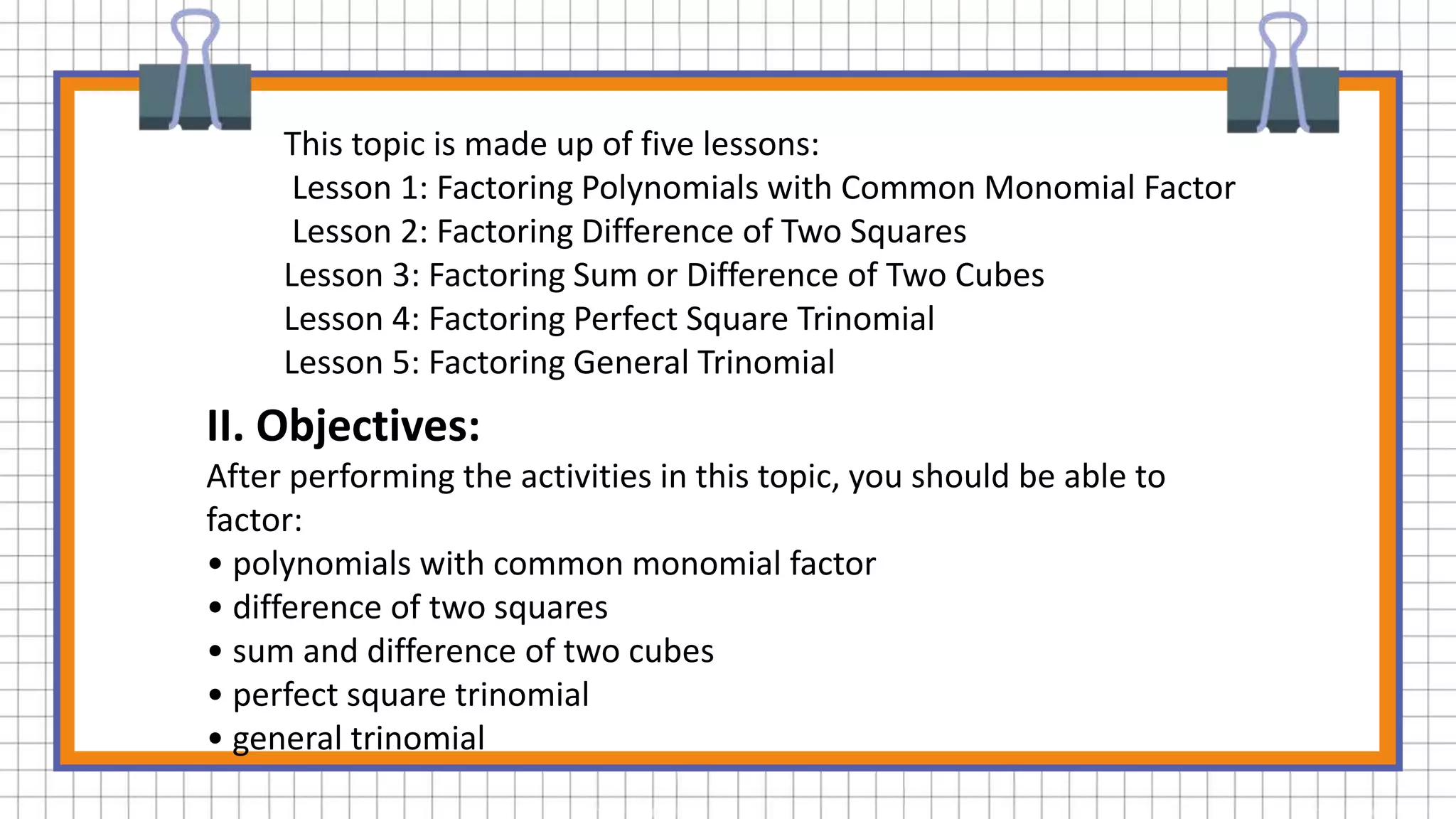 This topic is made up of five lessons:
Lesson 1: Factoring Polynomials with Common Monomial Factor
Lesson 2: Factoring Difference of Two Squares
Lesson 3: Factoring Sum or Difference of Two Cubes
Lesson 4: Factoring Perfect Square Trinomial
Lesson 5: Factoring General Trinomial

II. Objectives:
After performing the activities in this topic, you should be able to factor:
• polynomials with common monomial factor
• difference of two squares
• sum and difference of two cubes
• perfect square trinomial
• general trinomial